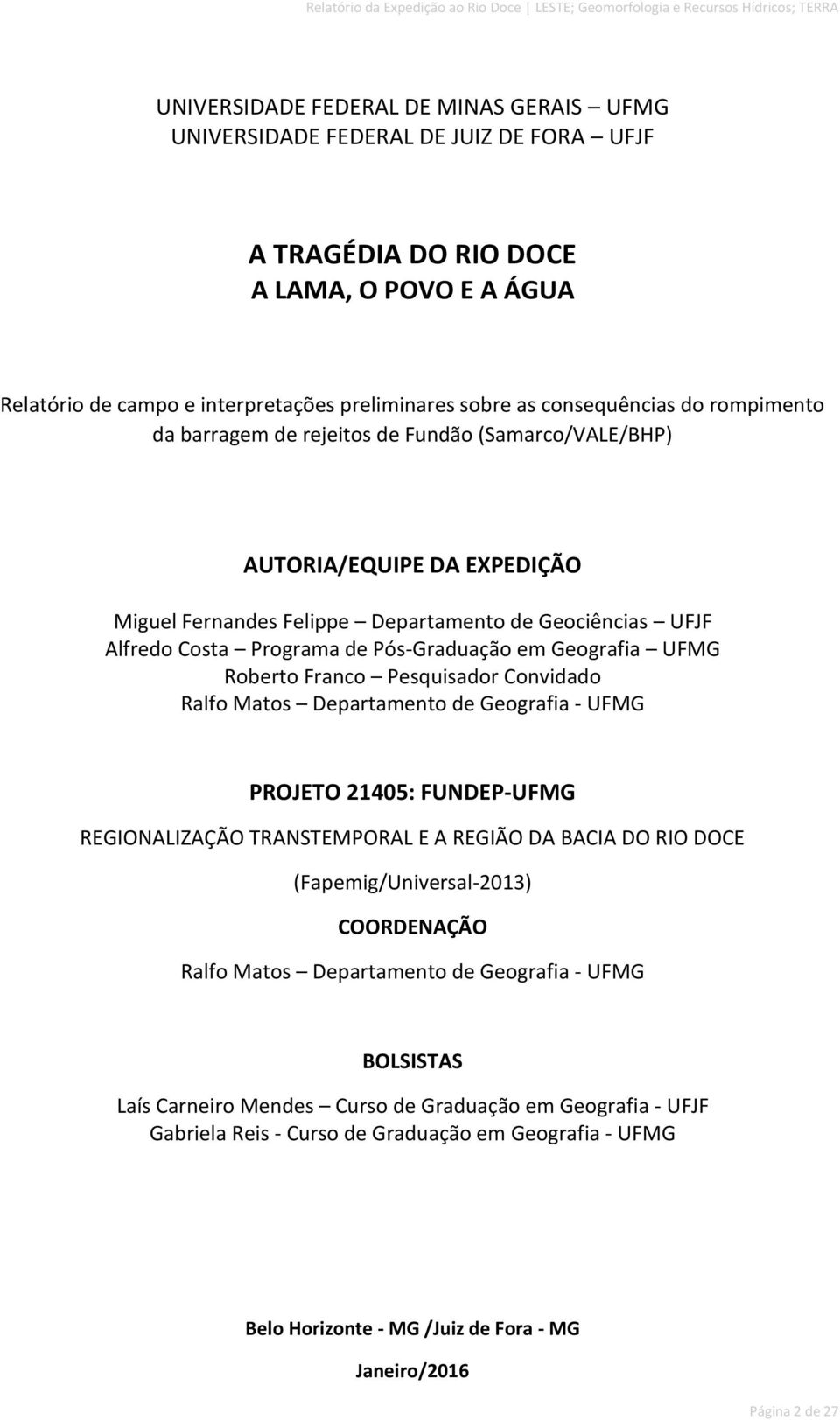 Relatório da Expedição ao Rio Doce | LESTE; Geomorfologia e Recursos Hídricos; TERRA

UNIVERSIDADE FEDERAL DE MINAS GERAIS – UFMG
UNIVERSIDADE FEDERAL DE JUIZ DE FORA – UFJF

A TRAGÉDIA DO RIO DOCE
A LAMA, O POVO E A ÁGUA

Relatório de campo e interpretações preliminares sobre as consequências do rompimento da barragem de rejeitos de Fundão (Samarco/VALE/BHP)

AUTORIA/EQUIPE DA EXPEDIÇÃO

Miguel Fernandes Felippe – Departamento de Geociências – UFJF
Alfredo Costa – Programa de Pós-Graduação em Geografia – UFMG
Roberto Franco – Pesquisador Convidado
Ralfo Matos – Departamento de Geografia - UFMG

PROJETO 21405: FUNDEP-UFMG

REGIONALIZAÇÃO TRANSTEMPORAL E A REGIÃO DA BACIA DO RIO DOCE

(Fapemig/Universal-2013)

COORDENAÇÃO

Ralfo Matos – Departamento de Geografia - UFMG

BOLSISTAS

Laís Carneiro Mendes – Curso de Graduação em Geografia - UFJF
Gabriela Reis - Curso de Graduação em Geografia - UFMG

Belo Horizonte - MG /Juiz de Fora - MG

Janeiro/2016

Página 2 de 27